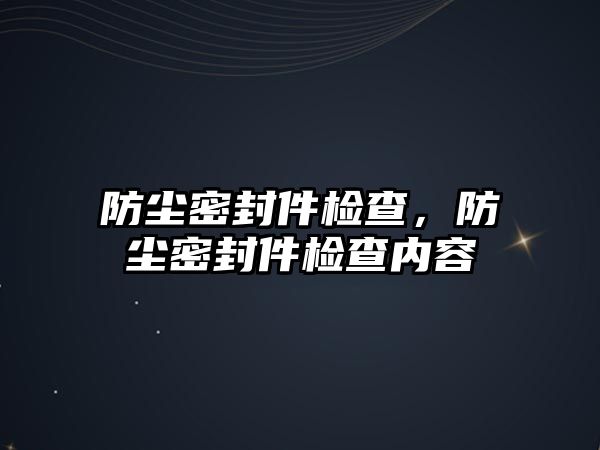 防尘密封件检查，防尘密封件检查内容